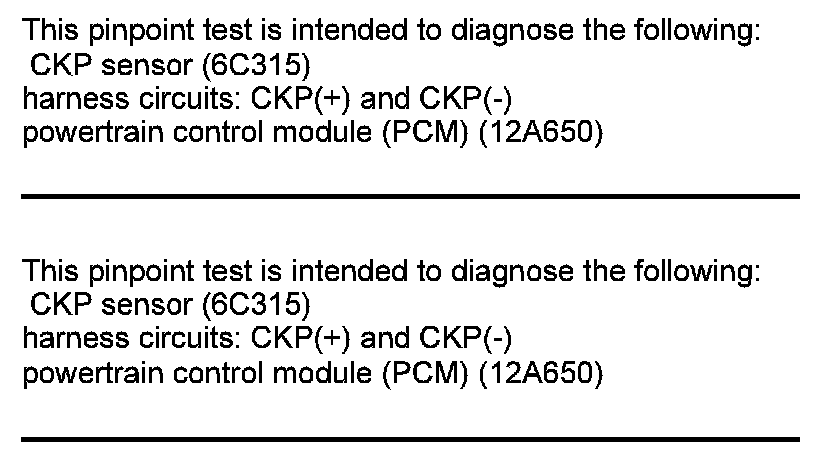 This pinpoint test is intended to diagnose the following:
CKP sensor (6C315)
harness circuits: CKP(+) and CKP(-)
powertrain control module (PCM) (12A650)

This pinpoint test is intended to diagnose the following:
CKP sensor (6C315)
harness circuits: CKP(+) and CKP(-)
powertrain control module (PCM) (12A650)